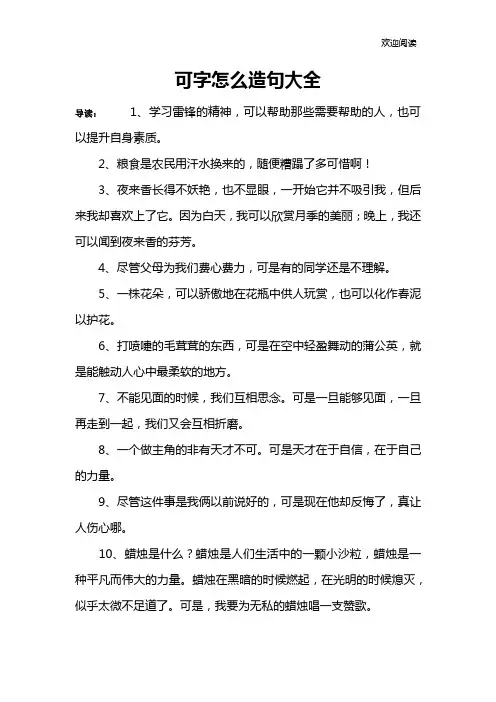 欢迎阅读

可字怎么造句大全

导读： 1、学习雷锋的精神，可以帮助那些需要帮助的人，也可以提升自身素质。

2、粮食是农民用汗水换来的，随便糟蹋了多可惜啊！

3、夜来香长得不妖艳，也不显眼，一开始它并不吸引我，但后来我却喜欢上了它。因为白天，我可以欣赏月季的美丽；晚上，我还可以闻到夜来香的芬芳。

4、尽管父母为我们费心费力，可是有的同学还是不理解。

5、一株花朵，可以骄傲地在花瓶中供人玩赏，也可以化作春泥以护花。

6、打喷嚏的毛茸茸的东西，可是在空中轻盈舞动的蒲公英，就是能触动人心中最柔软的地方。

7、不能见面的时候，我们互相思念。可是一旦能够见面，一旦再走到一起，我们又会互相折磨。

8、一个做主角的非有天才不可。可是天才在于自信，在于自己的力量。

9、尽管这件事是我俩以前说好的，可是现在他却反悔了，真让人伤心哪。

10、蜡烛是什么？蜡烛是人们生活中的一颗小沙粒，蜡烛是一种平凡而伟大的力量。蜡烛在黑暗的时候燃起，在光明的时候熄灭，似乎太微不足道了。可是，我要为无私的蜡烛唱一支赞歌。